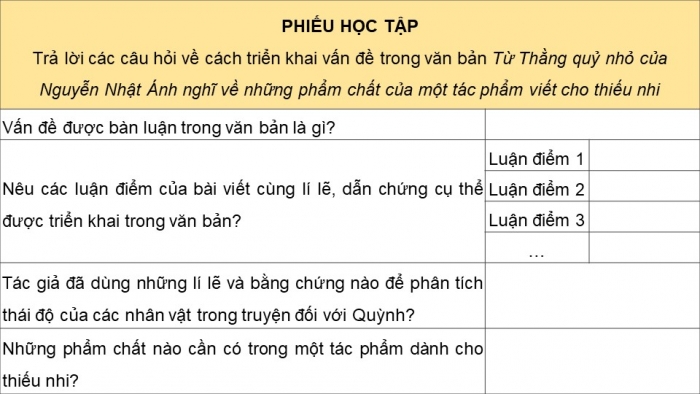 PHIẾU HỌC TẬP

Trả lời các câu hỏi về cách triển khai vấn đề trong văn bản Từ Thằng quỷ nhỏ của Nguyễn Nhật Ánh nghĩ về những phẩm chất của một tác phẩm viết cho thiếu nhi

| | | |
|---|---|---|
| Vấn đề được bàn luận trong văn bản là gì? | | |
| Nêu các luận điểm của bài viết cùng lí lẽ, dẫn chứng cụ thể được triển khai trong văn bản? | Luận điểm 1 | |
| | Luận điểm 2 | |
| | Luận điểm 3 | |
| | … | |
| Tác giả đã dùng những lí lẽ và bằng chứng nào để phân tích thái độ của các nhân vật trong truyện đối với Quỳnh? | | |
| Những phẩm chất nào cần có trong một tác phẩm dành cho thiếu nhi? | | |